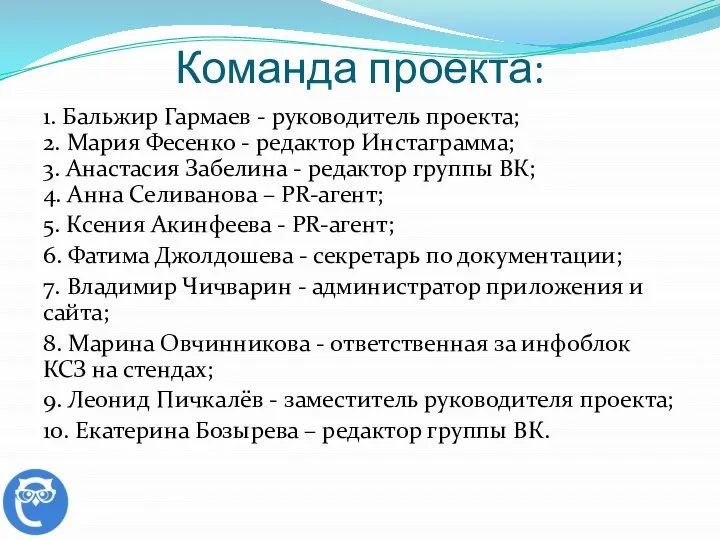 Команда проекта:

1. Бальжир Гармаев - руководитель проекта;
2. Мария Фесенко - редактор Инстаграмма;
3. Анастасия Забелина - редактор группы ВК;
4. Анна Селиванова – PR-агент;
5. Ксения Акинфеева - PR-агент;
6. Фатима Джолдошева - секретарь по документации;
7. Владимир Чичварин - администратор приложения и сайта;
8. Марина Овчинникова - ответственная за инфоблок КСЗ на стендах;
9. Леонид Пичкалёв - заместитель руководителя проекта;
10. Екатерина Бозырева – редактор группы ВК.